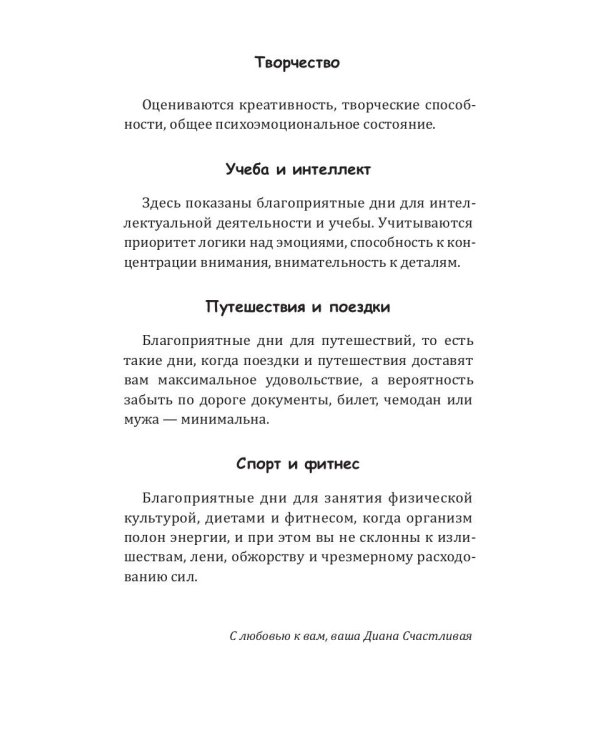 Творчество

Оцениваются креативность, творческие способности, общее психоэмоциональное состояние.

Учеба и интеллект

Здесь показаны благоприятные дни для интеллектуальной деятельности и учебы. Учитываются приоритет логики над эмоциями, способность к концентрации внимания, внимательность к деталям.

Путешествия и поездки

Благоприятные дни для путешествий, то есть такие дни, когда поездки и путешествия доставят вам максимальное удовольствие, а вероятность забыть по дороге документы, билет, чемодан или мужа — минимальна.

Спорт и фитнес

Благоприятные дни для занятия физической культурой, диетами и фитнесом, когда организм полон энергии, и при этом вы не склонны к излишествам, лени, обжорству и чрезмерному расходованию сил.

С любовью к вам, ваша Диана Счастливая